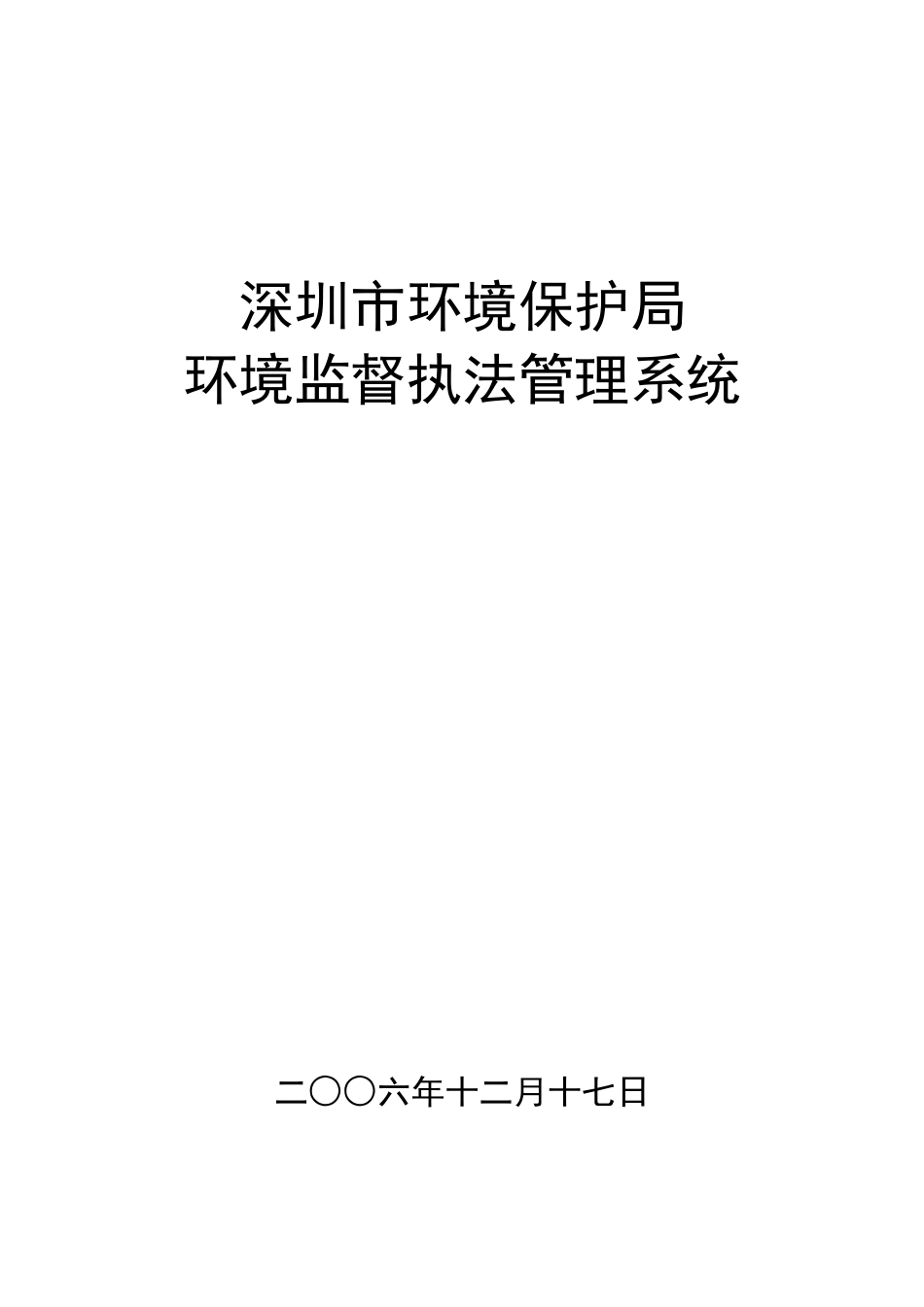 深圳市环境保护局
环境监督执法管理系统

二〇〇六年十二月十七日